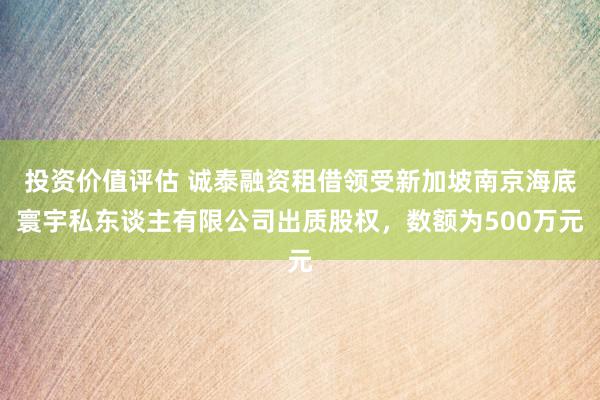 投资价值评估 诚泰融资租借领受新加坡南京海底寰宇私东谈主有限公司出质股权，数额为500万元元